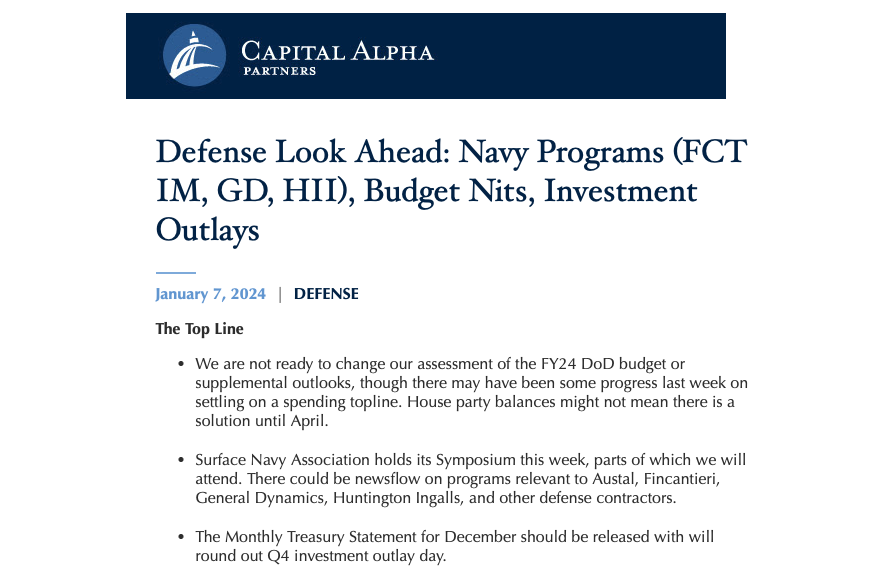 CAPITAL ALPHA
PARTNERS

Defense Look Ahead: Navy Programs (FCT IM, GD, HII), Budget Nits, Investment Outlays

January 7, 2024 | DEFENSE

The Top Line

• We are not ready to change our assessment of the FY24 DoD budget or supplemental outlooks, though there may have been some progress last week on settling on a spending topline. House party balances might not mean there is a solution until April.

• Surface Navy Association holds its Symposium this week, parts of which we will attend. There could be newsflow on programs relevant to Austal, Fincantieri, General Dynamics, Huntington Ingalls, and other defense contractors.

• The Monthly Treasury Statement for December should be released with will round out Q4 investment outlay day.